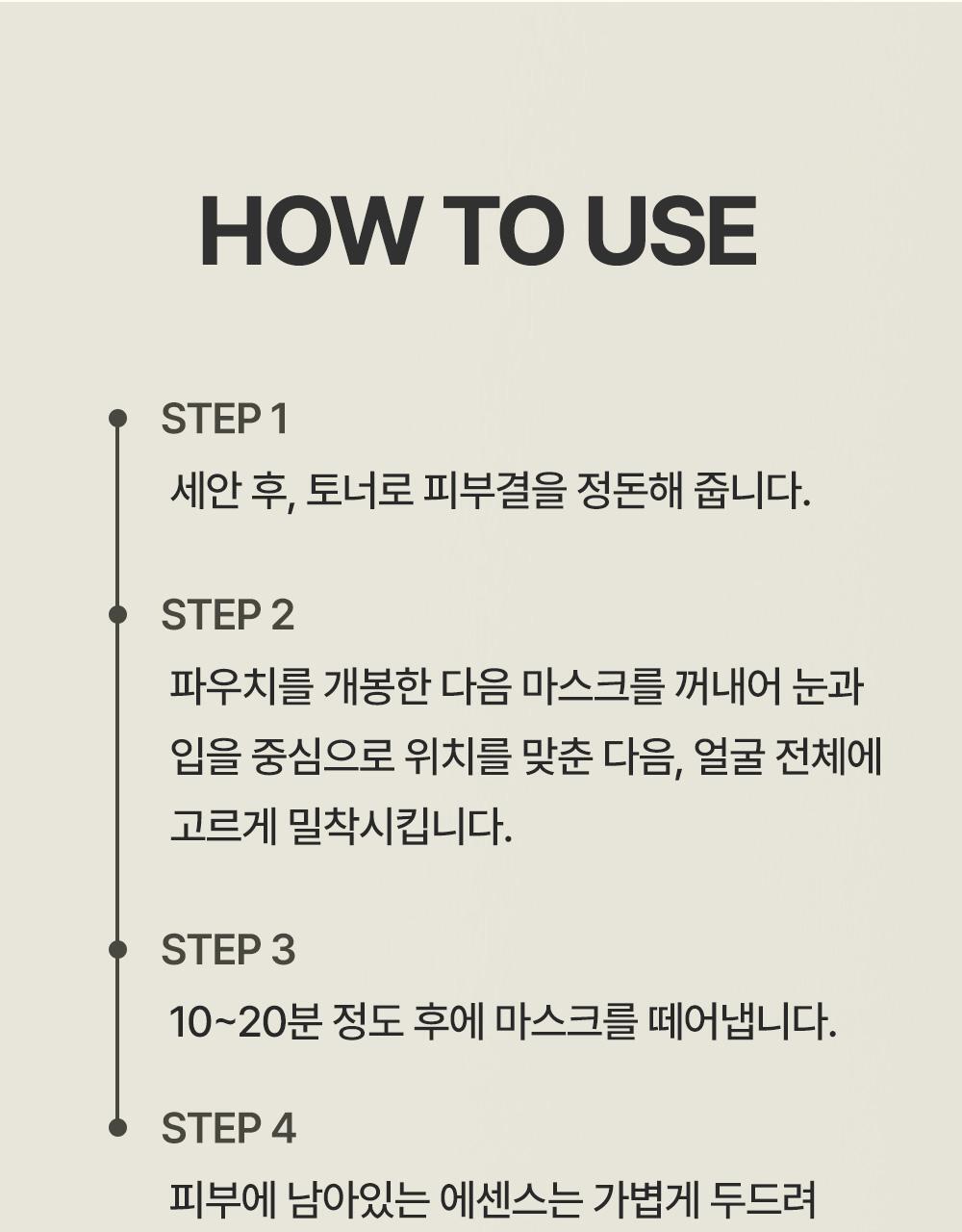 HOW TO USE

STEP 1
세안 후, 토너로 피부결을 정돈해 줍니다.

STEP 2
파우치를 개봉한 다음 마스크를 꺼내어 눈과 입을 중심으로 위치를 맞춘 다음, 얼굴 전체에 고르게 밀착시킵니다.

STEP 3
10~20분 정도 후에 마스크를 떼어냅니다.

STEP 4
피부에 남아있는 에센스는 가볍게 두드려